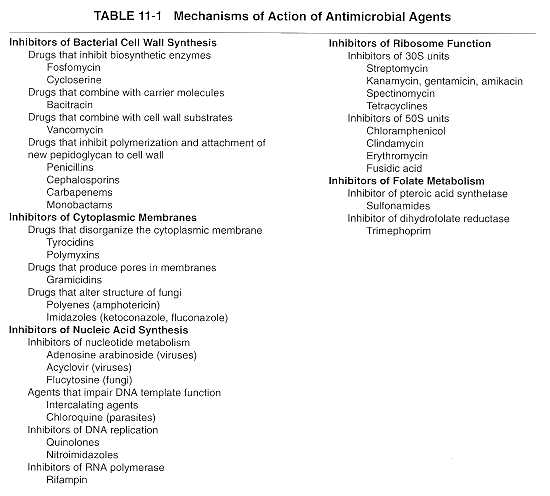 TABLE 11-1 Mechanisms of Action of Antimicrobial Agents

Inhibitors of Bacterial Cell Wall Synthesis
Drugs that inhibit biosynthetic enzymes
Fosfomycin
Cycloserine
Drugs that combine with carrier molecules
Bacitracin
Drugs that combine with cell wall substrates
Vancomycin
Drugs that inhibit polymerization and attachment of new pepidoglycan to cell wall
Penicillins
Cephalosporins
Carbapenems
Monobactams
Inhibitors of Cytoplasmic Membranes
Drugs that disorganize the cytoplasmic membrane
Tyrocidins
Polymyxins
Drugs that produce pores in membranes
Gramicidins
Drugs that alter structure of fungi
Polyenes (amphotericin)
Imidazoles (ketoconazole, fluconazole)
Inhibitors of Nucleic Acid Synthesis
Inhibitors of nucleotide metabolism
Adenosine arabinoside (viruses)
Acyclovir (viruses)
Flucytosine (fungi)
Agents that impair DNA template function
Intercalating agents
Chloroquine (parasites)
Inhibitors of DNA replication
Quinolones
Nitroimidazoles
Inhibitors of RNA polymerase
Rifampin

Inhibitors of Ribosome Function
Inhibitors of 30S units
Streptomycin
Kanamycin, gentamicin, amikacin
Spectinomycin
Tetracyclines
Inhibitors of 50S units
Chloramphenicol
Clindamycin
Erythromycin
Fusidic acid
Inhibitors of Folate Metabolism
Inhibitor of pteroic acid synthetase
Sulfonamides
Inhibitor of dihydrofolate reductase
Trimephoprim